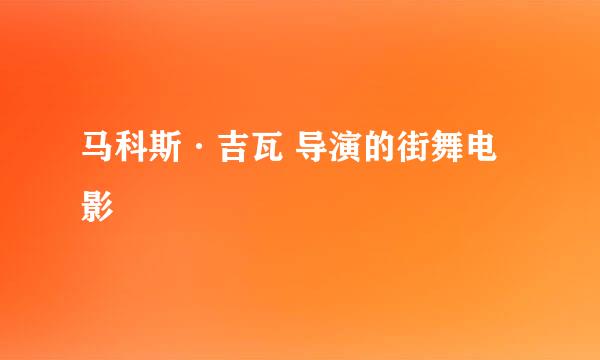 马科斯·吉瓦 导演的街舞电影